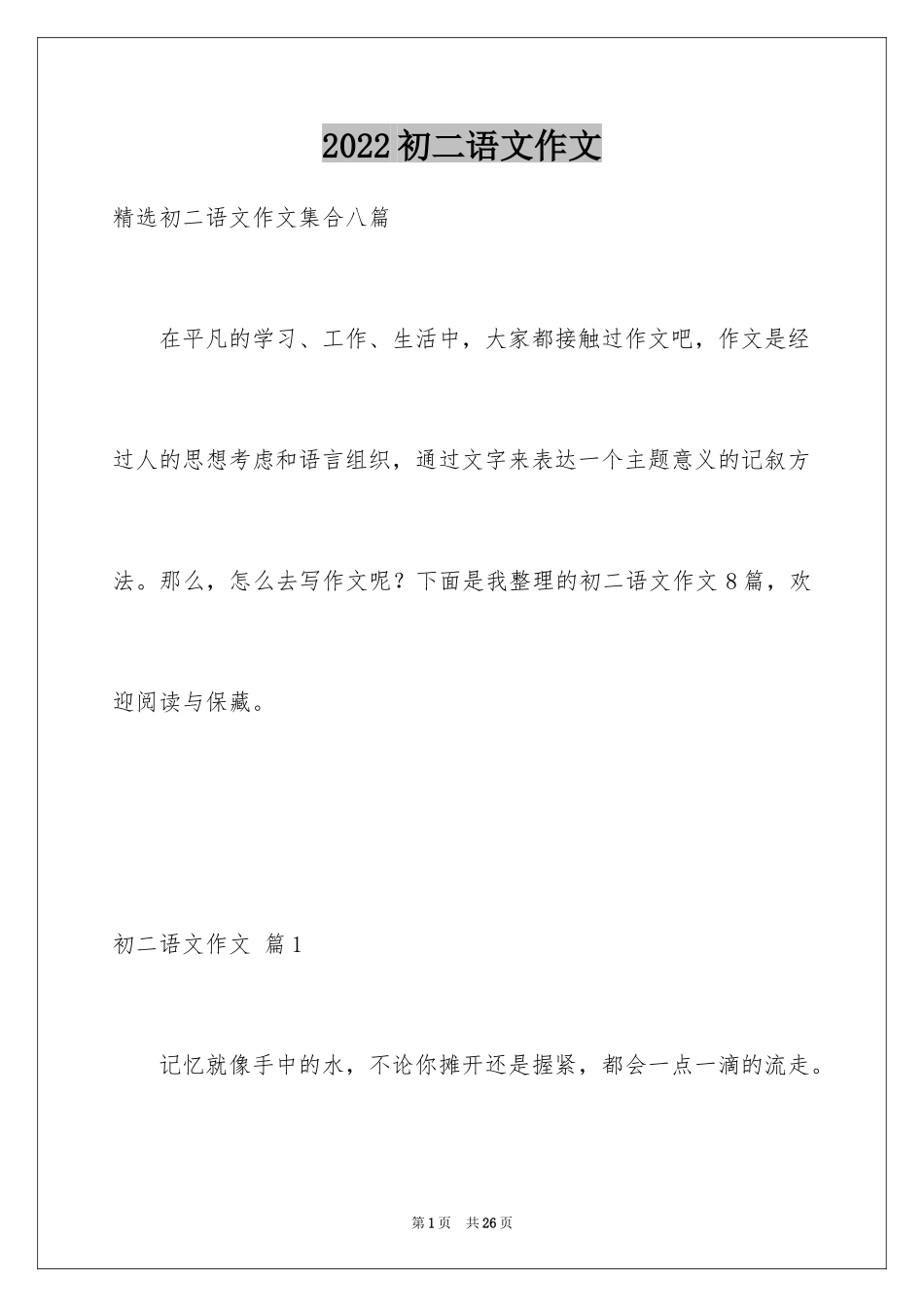 2022初二语文作文

精选初二语文作文集合八篇

在平凡的学习、工作、生活中，大家都接触过作文吧，作文是经过人的思想考虑和语言组织，通过文字来表达一个主题意义的记叙方法。那么，怎么去写作文呢？下面是我整理的初二语文作文8篇，欢迎阅读与保藏。

初二语文作文 篇1

记忆就像手中的水，不论你摊开还是握紧，都会一点一滴的流走。

第1页 共26页